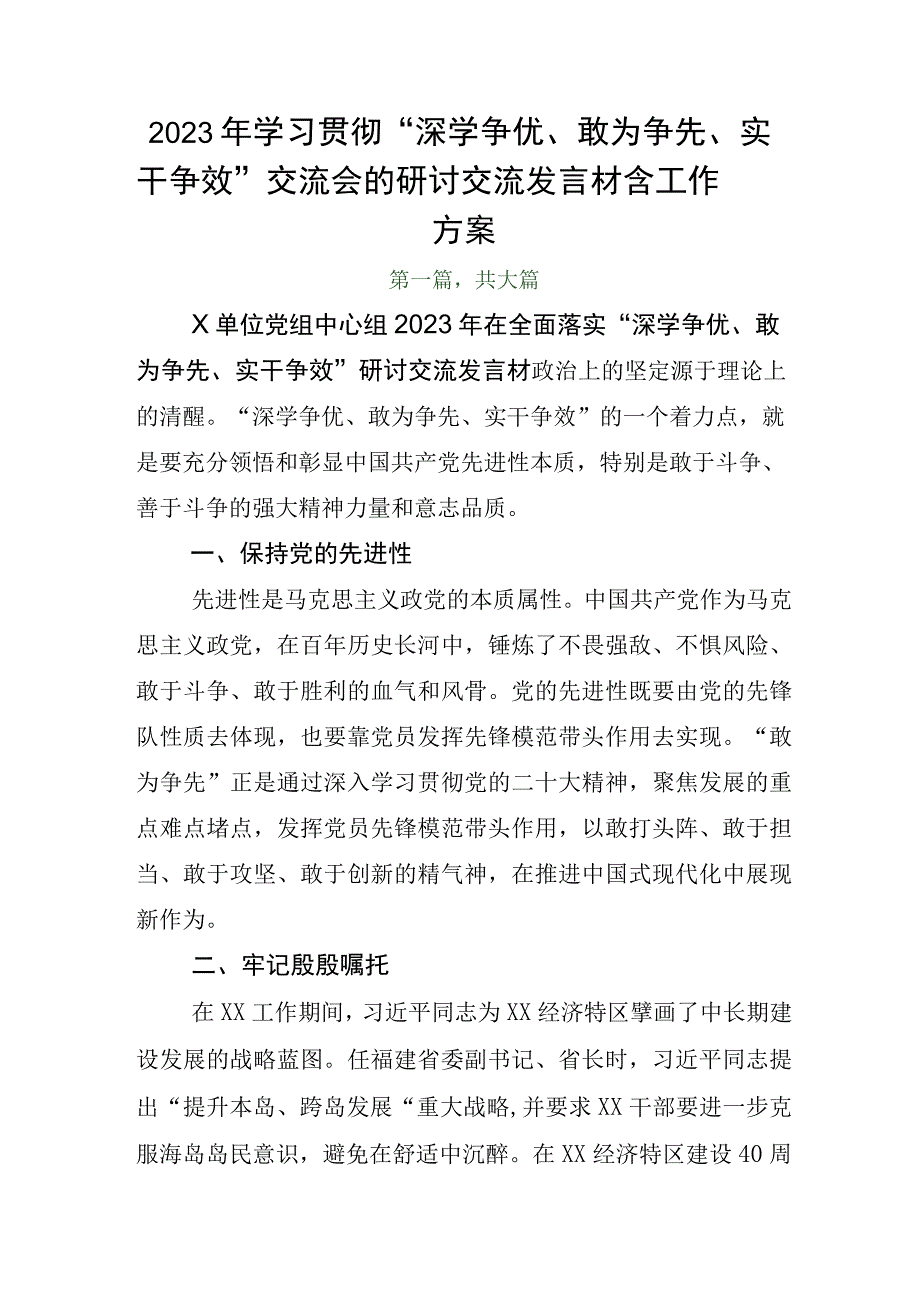 2023年学习贯彻“深学争优、敢为争先、实干争效”交流会的研讨交流发言材含工作方案

第一篇，共大篇

X单位党组中心组2023年在全面落实“深学争优、敢为争先、实干争效”研讨交流发言材政治上的坚定源于理论上的清醒。“深学争优、敢为争先、实干争效”的一个着力点，就是要充分领悟和彰显中国共产党先进性本质，特别是敢于斗争、善于斗争的强大精神力量和意志品质。

一、保持党的先进性

先进性是马克思主义政党的本质属性。中国共产党作为马克思主义政党，在百年历史长河中，锤炼了不畏强敌、不惧风险、敢于斗争、敢于胜利的血气和风骨。党的先进性既要由党的先锋队性质去体现，也要靠党员发挥先锋模范带头作用去实现。“敢为争先”正是通过深入学习贯彻党的二十大精神，聚焦发展的重点难点堵点，发挥党员先锋模范带头作用，以敢打头阵、敢于担当、敢于攻坚、敢于创新的精气神，在推进中国式现代化中展现新作为。

二、牢记殷殷嘱托

在XX工作期间，习近平同志为XX经济特区擘画了中长期建设发展的战略蓝图。任福建省委副书记、省长时，习近平同志提出“提升本岛、跨岛发展“重大战略,并要求XX干部要进一步克服海岛岛民意识，避免在舒适中沉醉。在XX经济特区建设40周